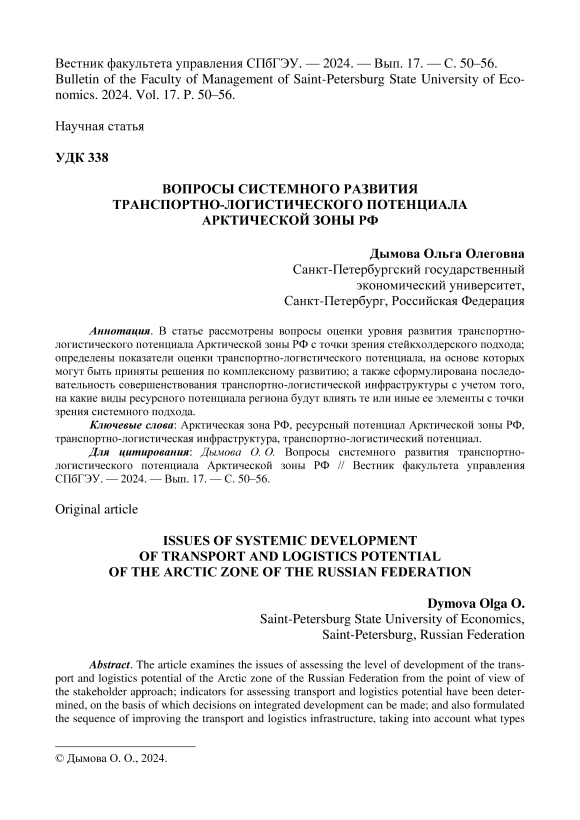 Вестник факультета управления СПбГЭУ. — 2024. — Вып. 17. — С. 50–56.
Bulletin of the Faculty of Management of Saint-Petersburg State University of Economics. 2024. Vol. 17. P. 50–56.

Научная статья

УДК 338

ВОПРОСЫ СИСТЕМНОГО РАЗВИТИЯ ТРАНСПОРТНО-ЛОГИСТИЧЕСКОГО ПОТЕНЦИАЛА АРКТИЧЕСКОЙ ЗОНЫ РФ

Дымова Ольга Олеговна
Санкт-Петербургский государственный экономический университет,
Санкт-Петербург, Российская Федерация

Аннотация. В статье рассмотрены вопросы оценки уровня развития транспортно-логистического потенциала Арктической зоны РФ с точки зрения стейкхолдерского подхода; определены показатели оценки транспортно-логистического потенциала, на основе которых могут быть приняты решения по комплексному развитию; а также сформулирована последовательность совершенствования транспортно-логистической инфраструктуры с учетом того, на какие виды ресурсного потенциала региона будут влиять те или иные ее элементы с точки зрения системного подхода.

Ключевые слова: Арктическая зона РФ, ресурсный потенциал Арктической зоны РФ, транспортно-логистическая инфраструктура, транспортно-логистический потенциал.

Для цитирования: Дымова О. О. Вопросы системного развития транспортно-логистического потенциала Арктической зоны РФ // Вестник факультета управления СПбГЭУ. — 2024. — Вып. 17. — С. 50–56.

Original article

ISSUES OF SYSTEMIC DEVELOPMENT OF TRANSPORT AND LOGISTICS POTENTIAL OF THE ARCTIC ZONE OF THE RUSSIAN FEDERATION

Dymova Olga O.
Saint-Petersburg State University of Economics,
Saint-Petersburg, Russian Federation

Abstract. The article examines the issues of assessing the level of development of the transport and logistics potential of the Arctic zone of the Russian Federation from the point of view of the stakeholder approach; indicators for assessing transport and logistics potential have been determined, on the basis of which decisions on integrated development can be made; and also formulated the sequence of improving the transport and logistics infrastructure, taking into account what types

© Дымова О. О., 2024.